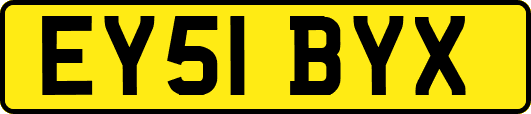 EY51 BYX